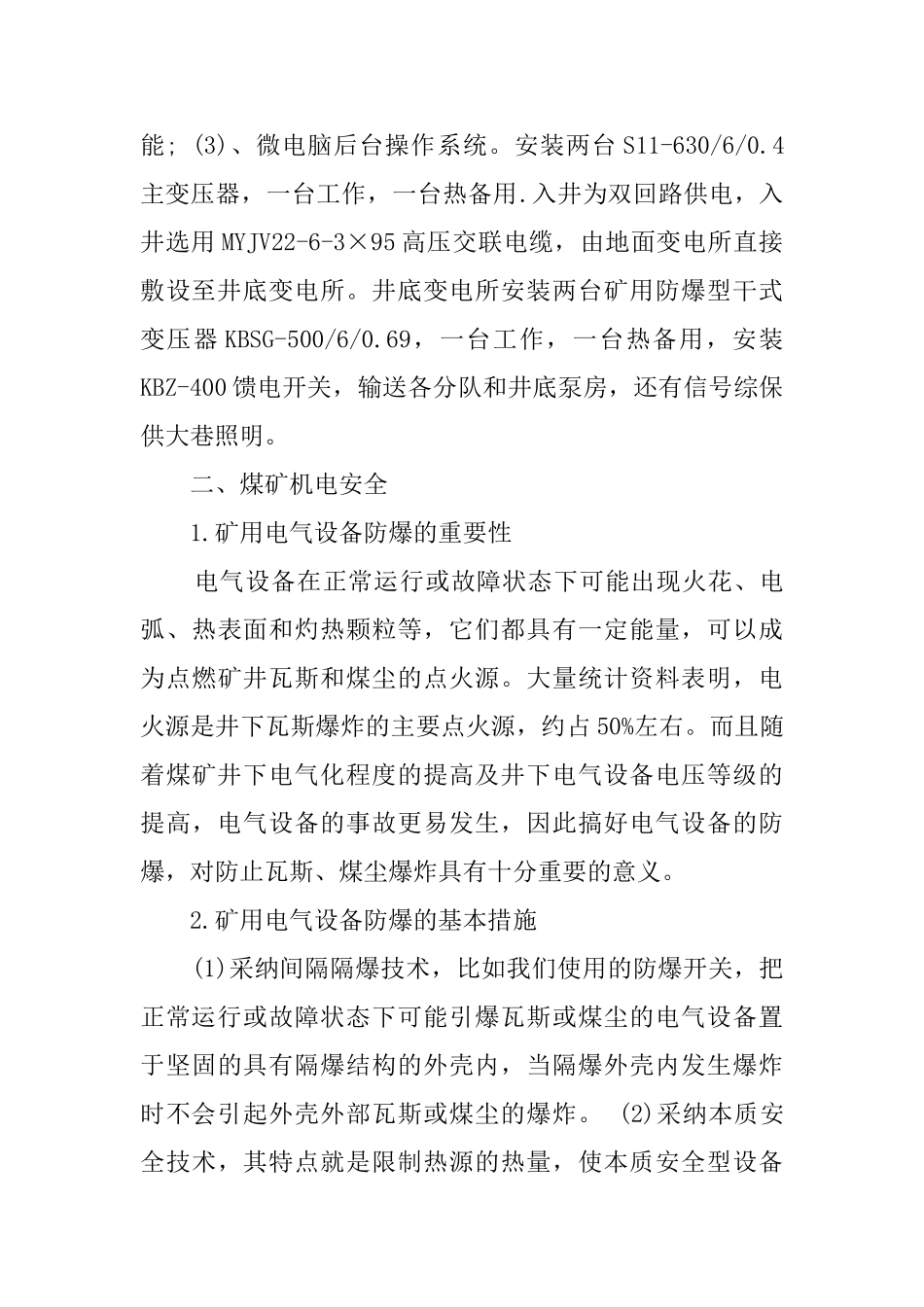 能；(3)、微电脑后台操作系统。安装两台 S11-630/6/0.4 主变压器，一台工作，一台热备用.入井为双回路供电，入井选用 MYJV22-6-3×95 高压交联电缆，由地面变电所直接敷设至井底变电所。井底变电所安装两台矿用防爆型干式变压器 KBSG-500/6/0.69，一台工作，一台热备用，安装 KBZ-400 馈电开关，输送各分队和井底泵房，还有信号综保供大巷照明。

二、煤矿机电安全

1.矿用电气设备防爆的重要性

电气设备在正常运行或故障状态下可能出现火花、电弧、热表面和灼热颗粒等，它们都具有一定能量，可以成为点燃矿井瓦斯和煤尘的点火源。大量统计资料表明，电火源是井下瓦斯爆炸的主要点火源，约占 50%左右。而且随着煤矿井下电气化程度的提高及井下电气设备电压等级的提高，电气设备的事故更易发生，因此搞好电气设备的防爆，对防止瓦斯、煤尘爆炸具有十分重要的意义。

2.矿用电气设备防爆的基本措施

(1)采纳间隔隔爆技术，比如我们使用的防爆开关，把正常运行或故障状态下可能引爆瓦斯或煤尘的电气设备置于坚固的具有隔爆结构的外壳内，当隔爆外壳内发生爆炸时不会引起外壳外部瓦斯或煤尘的爆炸。 (2)采纳本质安全技术，其特点就是限制热源的热量，使本质安全型设备